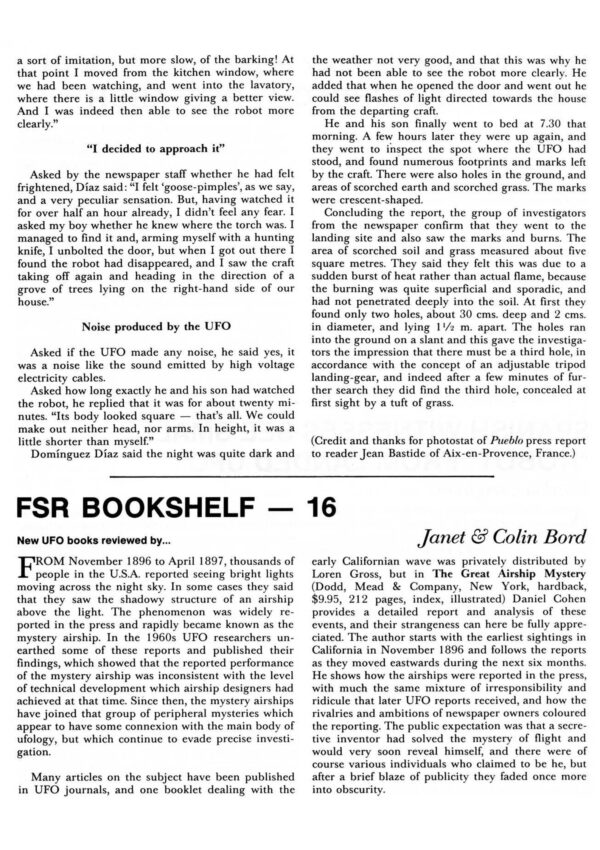 a sort of imitation, but more slow, of the barking! At that point I moved from the kitchen window, where we had been watching, and went into the lavatory, where there is a little window giving a better view. And I was indeed then able to see the robot more clearly."

"I decided to approach it"

Asked by the newspaper staff whether he had felt frightened, Díaz said: "I felt 'goose-pimples', as we say, and a very peculiar sensation. But, having watched it for over half an hour already, I didn't feel any fear. I asked my boy whether he knew where the torch was. I managed to find it and, arming myself with a hunting knife, I unbolted the door, but when I got out there I found the robot had disappeared, and I saw the craft taking off again and heading in the direction of a grove of trees lying on the right-hand side of our house."

Noise produced by the UFO

Asked if the UFO made any noise, he said yes, it was a noise like the sound emitted by high voltage electricity cables.

Asked how long exactly he and his son had watched the robot, he replied that it was for about twenty minutes. "Its body looked square — that's all. We could make out neither head, nor arms. In height, it was a little shorter than myself."

Domínguez Díaz said the night was quite dark and the weather not very good, and that this was why he had not been able to see the robot more clearly. He added that when he opened the door and went out he could see flashes of light directed towards the house from the departing craft.

He and his son finally went to bed at 7.30 that morning. A few hours later they were up again, and they went to inspect the spot where the UFO had stood, and found numerous footprints and marks left by the craft. There were also holes in the ground, and areas of scorched earth and scorched grass. The marks were crescent-shaped.

Concluding the report, the group of investigators from the newspaper confirm that they went to the landing site and also saw the marks and burns. The area of scorched soil and grass measured about five square metres. They said they felt this was due to a sudden burst of heat rather than actual flame, because the burning was quite superficial and sporadic, and had not penetrated deeply into the soil. At first they found only two holes, about 30 cms. deep and 2 cms. in diameter, and lying 1½ m. apart. The holes ran into the ground on a slant and this gave the investigators the impression that there must be a third hole, in accordance with the concept of an adjustable tripod landing-gear, and indeed after a few minutes of further search they did find the third hole, concealed at first sight by a tuft of grass.

(Credit and thanks for photostat of Pueblo press report to reader Jean Bastide of Aix-en-Provence, France.)

FSR BOOKSHELF — 16

New UFO books reviewed by...

Janet & Colin Bord

FROM November 1896 to April 1897, thousands of people in the U.S.A. reported seeing bright lights moving across the night sky. In some cases they said that they saw the shadowy structure of an airship above the light. The phenomenon was widely reported in the press and rapidly became known as the mystery airship. In the 1960s UFO researchers unearthed some of these reports and published their findings, which showed that the reported performance of the mystery airship was inconsistent with the level of technical development which airship designers had achieved at that time. Since then, the mystery airships have joined that group of peripheral mysteries which appear to have some connexion with the main body of ufology, but which continue to evade precise investigation.

Many articles on the subject have been published in UFO journals, and one booklet dealing with the early Californian wave was privately distributed by Loren Gross, but in The Great Airship Mystery (Dodd, Mead & Company, New York, hardback, $9.95, 212 pages, index, illustrated) Daniel Cohen provides a detailed report and analysis of these events, and their strangeness can here be fully appreciated. The author starts with the earliest sightings in California in November 1896 and follows the reports as they moved eastwards during the next six months. He shows how the airships were reported in the press, with much the same mixture of irresponsibility and ridicule that later UFO reports received, and how the rivalries and ambitions of newspaper owners coloured the reporting. The public expectation was that a secretive inventor had solved the mystery of flight and would very soon reveal himself, and there were of course various individuals who claimed to be he, but after a brief blaze of publicity they faded once more into obscurity.